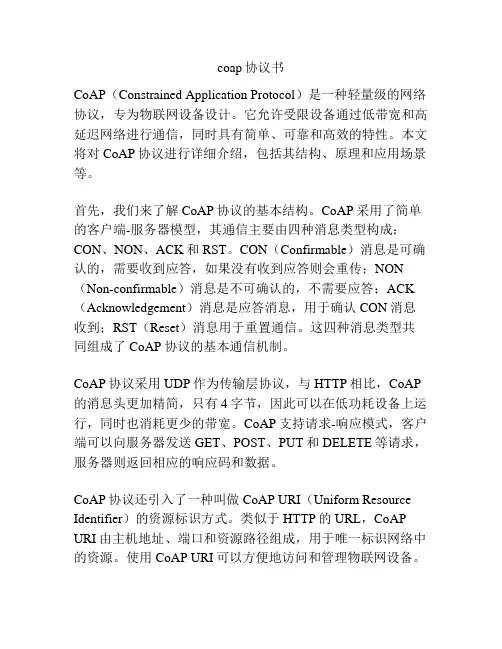 coap 协议书

CoAP（Constrained Application Protocol）是一种轻量级的网络协议，专为物联网设备设计。它允许受限设备通过低带宽和高延迟网络进行通信，同时具有简单、可靠和高效的特性。本文将对 CoAP 协议进行详细介绍，包括其结构、原理和应用场景等。

首先，我们来了解 CoAP 协议的基本结构。CoAP 采用了简单的客户端-服务器模型，其通信主要由四种消息类型构成：CON、NON、ACK 和 RST。CON（Confirmable）消息是可确认的，需要收到应答，如果没有收到应答则会重传；NON（Non-confirmable）消息是不可确认的，不需要应答；ACK（Acknowledgement）消息是应答消息，用于确认 CON 消息收到；RST（Reset）消息用于重置通信。这四种消息类型共同组成了 CoAP 协议的基本通信机制。

CoAP 协议采用 UDP 作为传输层协议，与 HTTP 相比，CoAP 的消息头更加精简，只有 4 字节，因此可以在低功耗设备上运行，同时也消耗更少的带宽。CoAP 支持请求-响应模式，客户端可以向服务器发送 GET、POST、PUT 和 DELETE 等请求，服务器则返回相应的响应码和数据。

CoAP 协议还引入了一种叫做 CoAP URI（Uniform Resource Identifier）的资源标识方式。类似于 HTTP 的 URL，CoAP URI 由主机地址、端口和资源路径组成，用于唯一标识网络中的资源。使用 CoAP URI 可以方便地访问和管理物联网设备。